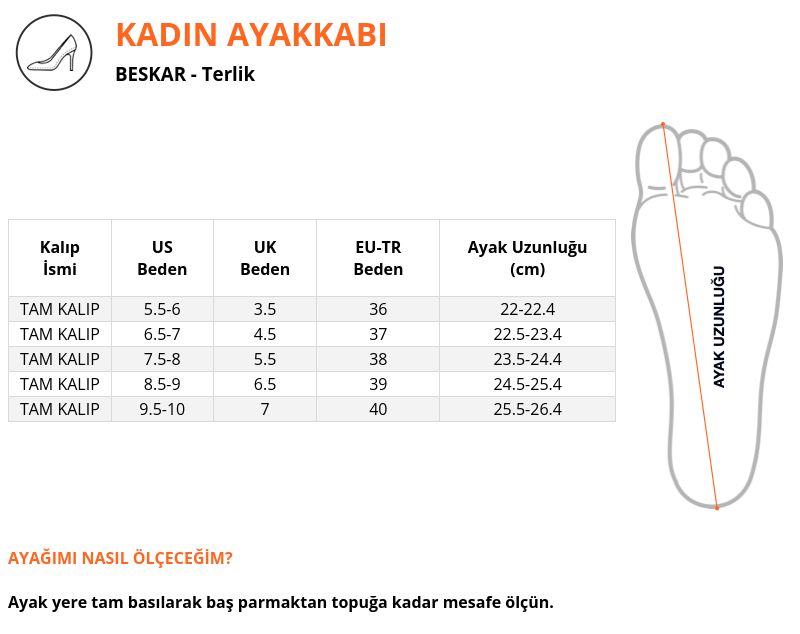 KADIN AYAKKABI

BESKAR - Terlik

| Kalıp İsmi | US Beden | UK Beden | EU-TR Beden | Ayak Uzunluğu (cm) |
|---|---|---|---|---|
| TAM KALIP | 5.5-6 | 3.5 | 36 | 22-22.4 |
| TAM KALIP | 6.5-7 | 4.5 | 37 | 22.5-23.4 |
| TAM KALIP | 7.5-8 | 5.5 | 38 | 23.5-24.4 |
| TAM KALIP | 8.5-9 | 6.5 | 39 | 24.5-25.4 |
| TAM KALIP | 9.5-10 | 7 | 40 | 25.5-26.4 |

AYAK UZUNLUĞU

AYAĞIMI NASIL ÖLÇECEĞİM?

Ayak yere tam basılarak baş parmaktan topuğa kadar mesafe ölçün.